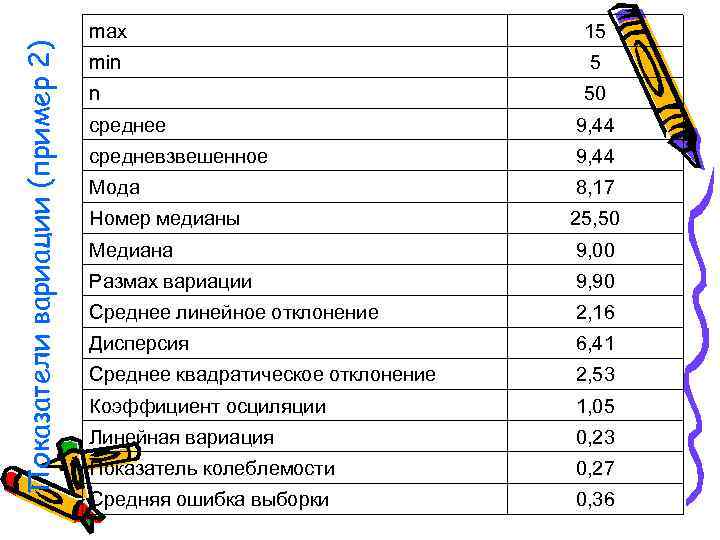 Показатели вариации (пример 2)

| max | 15 |
|---|---|
| min | 5 |
| n | 50 |
| среднее | 9,44 |
| средневзвешенное | 9,44 |
| Мода | 8,17 |
| Номер медианы | 25,50 |
| Медиана | 9,00 |
| Размах вариации | 9,90 |
| Среднее линейное отклонение | 2,16 |
| Дисперсия | 6,41 |
| Среднее квадратическое отклонение | 2,53 |
| Коэффициент осциляции | 1,05 |
| Линейная вариация | 0,23 |
| Показатель колеблемости | 0,27 |
| Средняя ошибка выборки | 0,36 |